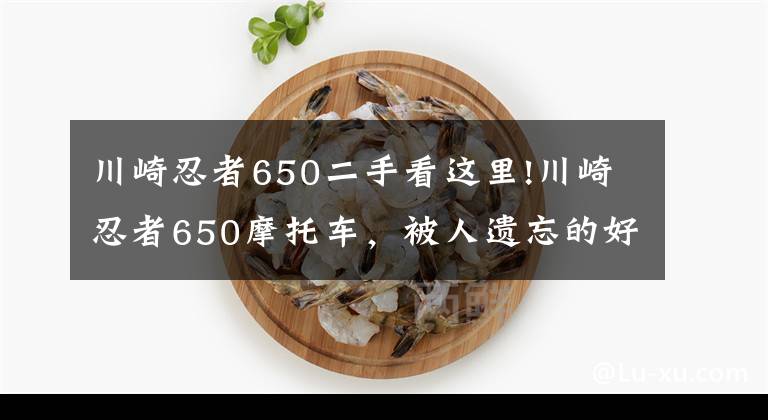 川崎忍者650二手看这里!川崎忍者650摩托车，被人遗忘的好

@Lu-xu.com